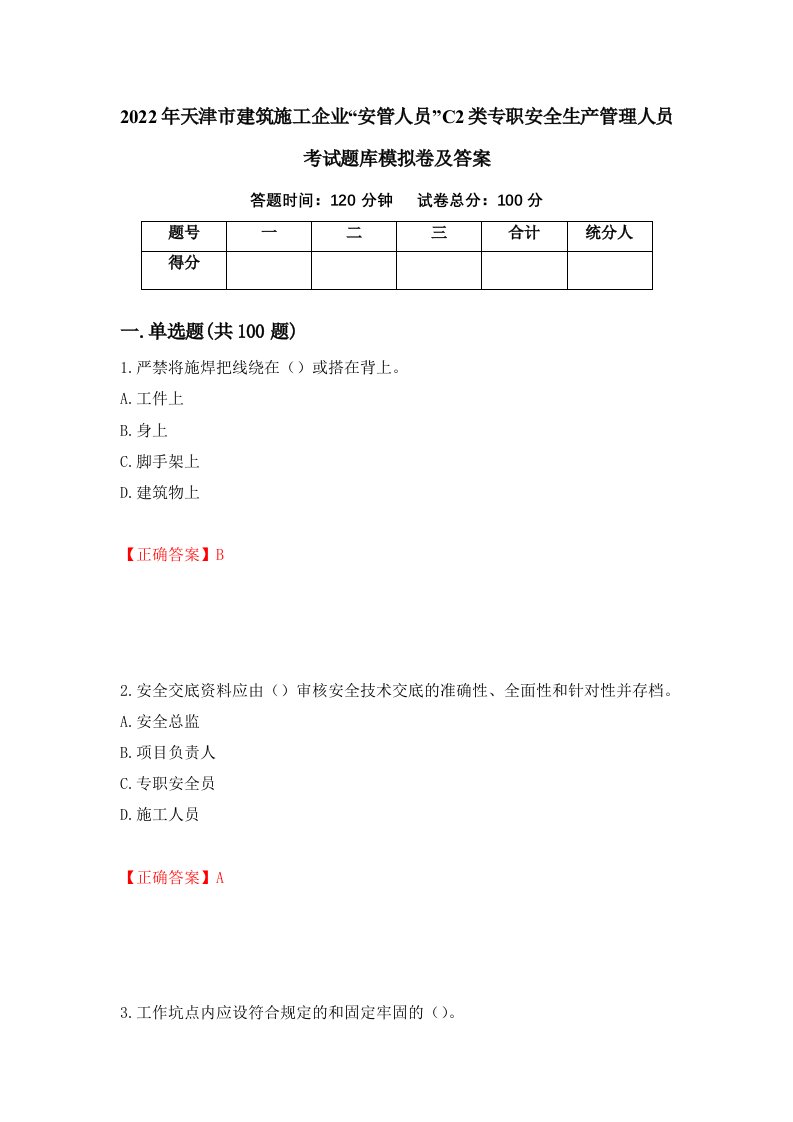 2022年天津市建筑施工企业“安管人员”C2类专职安全生产管理人员考试题库模拟卷及答案

答题时间：120分钟　试卷总分：100分

| 题号 | 一 | 二 | 三 | 合计 | 统分人 |
|---|---|---|---|---|---|
| 得分 | | | | | |

一.单选题(共100题)

1.严禁将施焊把线绕在（）或搭在背上。

A.工件上

B.身上

C.脚手架上

D.建筑物上

【正确答案】B

2.安全交底资料应由（）审核安全技术交底的准确性、全面性和针对性并存档。

A.安全总监

B.项目负责人

C.专职安全员

D.施工人员

【正确答案】A

3.工作坑点内应设符合规定的和固定牢固的（）。